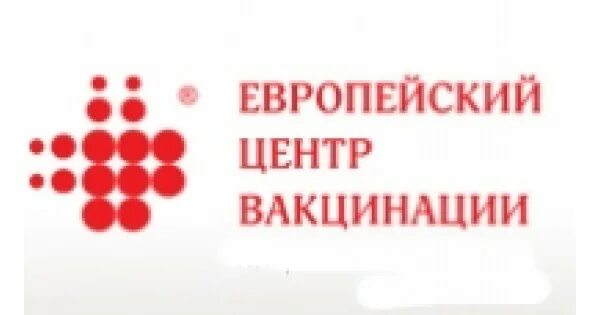 ®
ЕВРОПЕЙСКИЙ
ЦЕНТР
ВАКЦИНАЦИИ